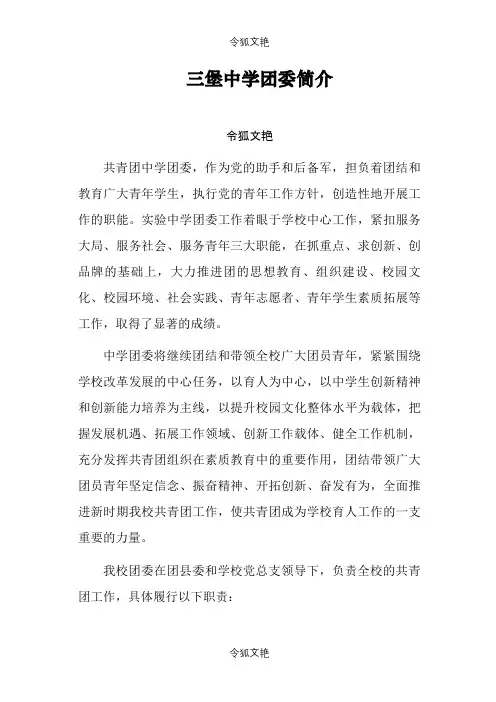 令狐文艳

三堡中学团委简介

令狐文艳

共青团中学团委，作为党的助手和后备军，担负着团结和教育广大青年学生，执行党的青年工作方针，创造性地开展工作的职能。实验中学团委工作着眼于学校中心工作，紧扣服务大局、服务社会、服务青年三大职能，在抓重点、求创新、创品牌的基础上，大力推进团的思想教育、组织建设、校园文化、校园环境、社会实践、青年志愿者、青年学生素质拓展等工作，取得了显著的成绩。

中学团委将继续团结和带领全校广大团员青年，紧紧围绕学校改革发展的中心任务，以育人为中心，以中学生创新精神和创新能力培养为主线，以提升校园文化整体水平为载体，把握发展机遇、拓展工作领域、创新工作载体、健全工作机制，充分发挥共青团组织在素质教育中的重要作用，团结带领广大团员青年坚定信念、振奋精神、开拓创新、奋发有为，全面推进新时期我校共青团工作，使共青团成为学校育人工作的一支重要的力量。

我校团委在团县委和学校党总支领导下，负责全校的共青团工作，具体履行以下职责：

令狐文艳